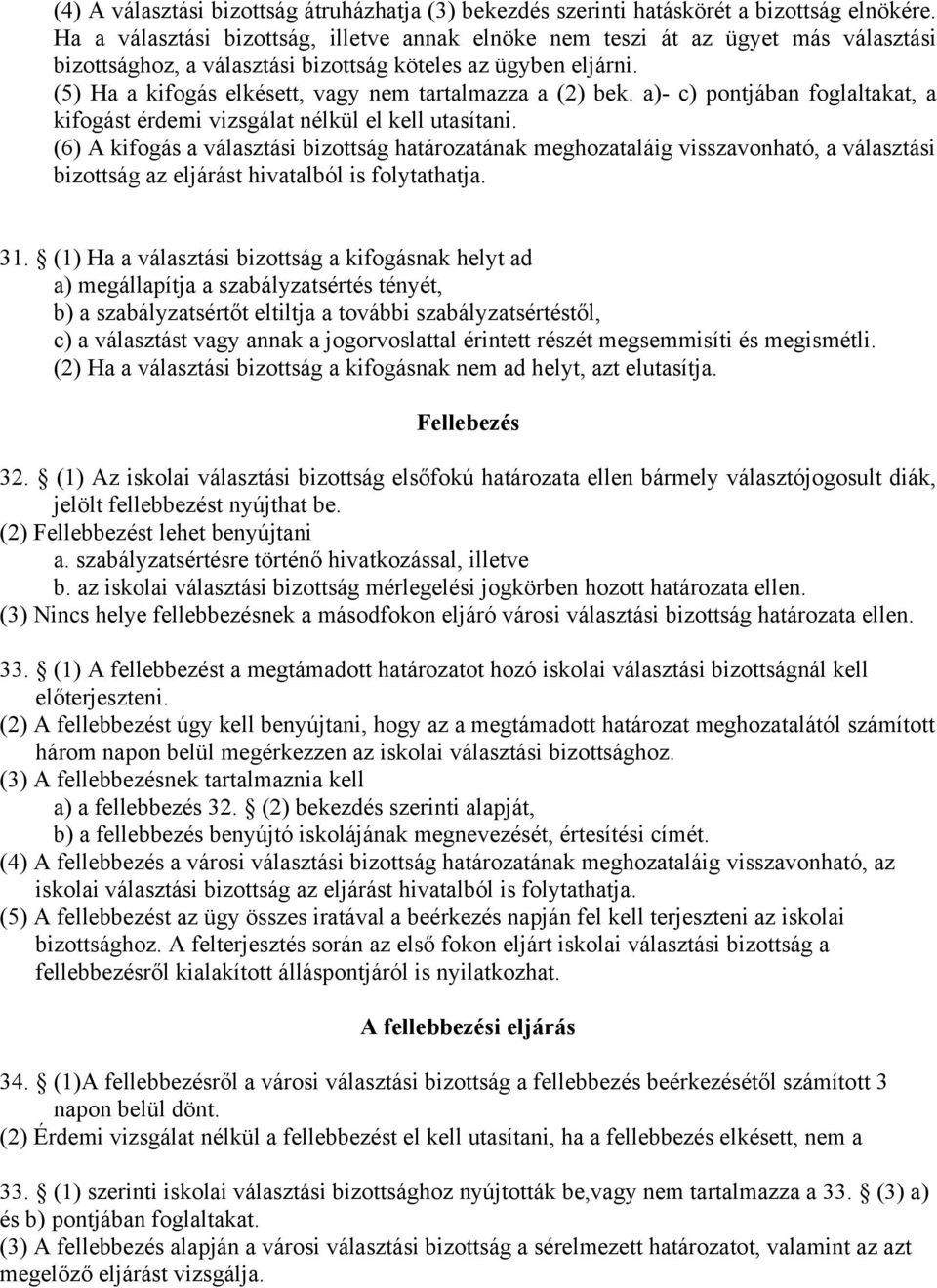 (4) A választási bizottság átruházhatja (3) bekezdés szerinti hatáskörét a bizottság elnökére. Ha a választási bizottság, illetve annak elnöke nem teszi át az ügyet más választási bizottsághoz, a választási bizottság köteles az ügyben eljárni.
(5) Ha a kifogás elkésett, vagy nem tartalmazza a (2) bek. a)- c) pontjában foglaltakat, a kifogást érdemi vizsgálat nélkül el kell utasítani.
(6) A kifogás a választási bizottság határozatának meghozataláig visszavonható, a választási bizottság az eljárást hivatalból is folytathatja.

31. § (1) Ha a választási bizottság a kifogásnak helyt ad
a) megállapítja a szabályzatsértés tényét,
b) a szabályzatsértőt eltiltja a további szabályzatsértéstől,
c) a választást vagy annak a jogorvoslattal érintett részét megsemmisíti és megismétli.
(2) Ha a választási bizottság a kifogásnak nem ad helyt, azt elutasítja.

Fellebezés

32. § (1) Az iskolai választási bizottság elsőfokú határozata ellen bármely választójogosult diák, jelölt fellebbezést nyújthat be.
(2) Fellebbezést lehet benyújtani
a. szabályzatsértésre történő hivatkozással, illetve
b. az iskolai választási bizottság mérlegelési jogkörben hozott határozata ellen.
(3) Nincs helye fellebbezésnek a másodfokon eljáró városi választási bizottság határozata ellen.

33. § (1) A fellebbezést a megtámadott határozatot hozó iskolai választási bizottságnál kell előterjeszteni.
(2) A fellebbezést úgy kell benyújtani, hogy az a megtámadott határozat meghozatalától számított három napon belül megérkezzen az iskolai választási bizottsághoz.
(3) A fellebbezésnek tartalmaznia kell
a) a fellebbezés 32. § (2) bekezdés szerinti alapját,
b) a fellebbezés benyújtó iskolájának megnevezését, értesítési címét.
(4) A fellebbezés a városi választási bizottság határozatának meghozataláig visszavonható, az iskolai választási bizottság az eljárást hivatalból is folytathatja.
(5) A fellebbezést az ügy összes iratával a beérkezés napján fel kell terjeszteni az iskolai bizottsághoz. A felterjesztés során az első fokon eljárt iskolai választási bizottság a fellebbezésről kialakított álláspontjáról is nyilatkozhat.

A fellebbezési eljárás

34. § (1)A fellebbezésről a városi választási bizottság a fellebbezés beérkezésétől számított 3 napon belül dönt.
(2) Érdemi vizsgálat nélkül a fellebbezést el kell utasítani, ha a fellebbezés elkésett, nem a

33. § (1) szerinti iskolai választási bizottsághoz nyújtották be,vagy nem tartalmazza a 33. § (3) a) és b) pontjában foglaltakat.
(3) A fellebbezés alapján a városi választási bizottság a sérelmezett határozatot, valamint az azt megelőző eljárást vizsgálja.